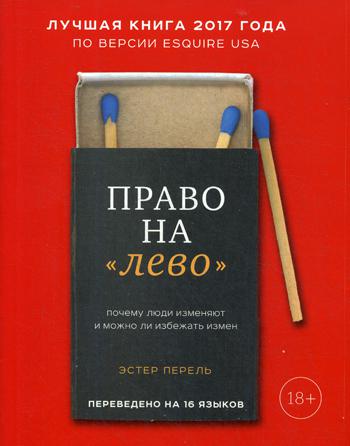 ЛУЧШАЯ КНИГА 2017 ГОДА
ПО ВЕРСИИ ESQUIRE USA

ПРАВО НА «лево»

почему люди изменяют и можно ли избежать измен

ЭСТЕР ПЕРЕЛЬ

ПЕРЕВЕДЕНО НА 16 ЯЗЫКОВ

18+